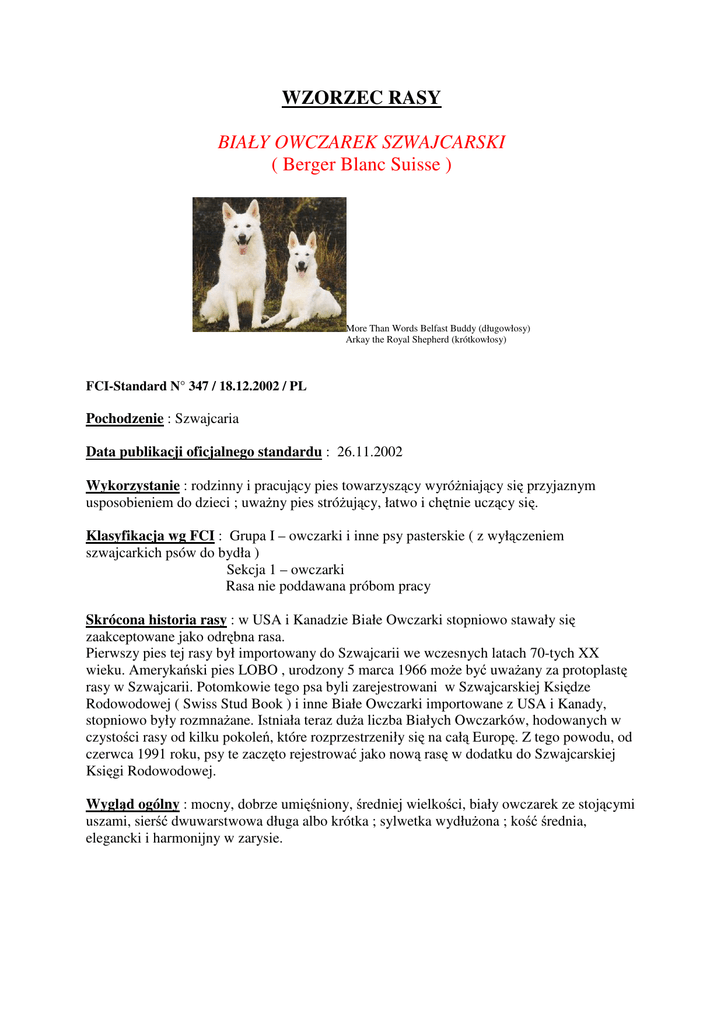 WZORZEC RASY

BIAŁY OWCZAREK SZWAJCARSKI
( Berger Blanc Suisse )

More Than Words Belfast Buddy (długowłosy)
Arkay the Royal Shepherd (krótkowłosy)

FCI-Standard N° 347 / 18.12.2002 / PL

Pochodzenie : Szwajcaria

Data publikacji oficjalnego standardu : 26.11.2002

Wykorzystanie : rodzinny i pracujący pies towarzyszący wyróżniający się przyjaznym usposobieniem do dzieci ; uważny pies stróżujący, łatwo i chętnie uczący się.

Klasyfikacja wg FCI : Grupa I – owczarki i inne psy pasterskie ( z wyłączeniem szwajcarkich psów do bydła )
Sekcja 1 – owczarki
Rasa nie poddawana próbom pracy

Skrócona historia rasy : w USA i Kanadzie Białe Owczarki stopniowo stawały się zaakceptowane jako odrębna rasa.
Pierwszy pies tej rasy był importowany do Szwajcarii we wczesnych latach 70-tych XX wieku. Amerykański pies LOBO , urodzony 5 marca 1966 może być uważany za protoplastę rasy w Szwajcarii. Potomkowie tego psa byli zarejestrowani w Szwajcarskiej Księdze Rodowodowej ( Swiss Stud Book ) i inne Białe Owczarki importowane z USA i Kanady, stopniowo były rozmnażane. Istniała teraz duża liczba Białych Owczarków, hodowanych w czystości rasy od kilku pokoleń, które rozprzestrzeniły się na całą Europę. Z tego powodu, od czerwca 1991 roku, psy te zaczęto rejestrować jako nową rasę w dodatku do Szwajcarskiej Księgi Rodowodowej.

Wygląd ogólny : mocny, dobrze umięśniony, średniej wielkości, biały owczarek ze stojącymi uszami, sierść dwuwarstwowa długa albo krótka ; sylwetka wydłużona ; kość średnia, elegancki i harmonijny w zarysie.